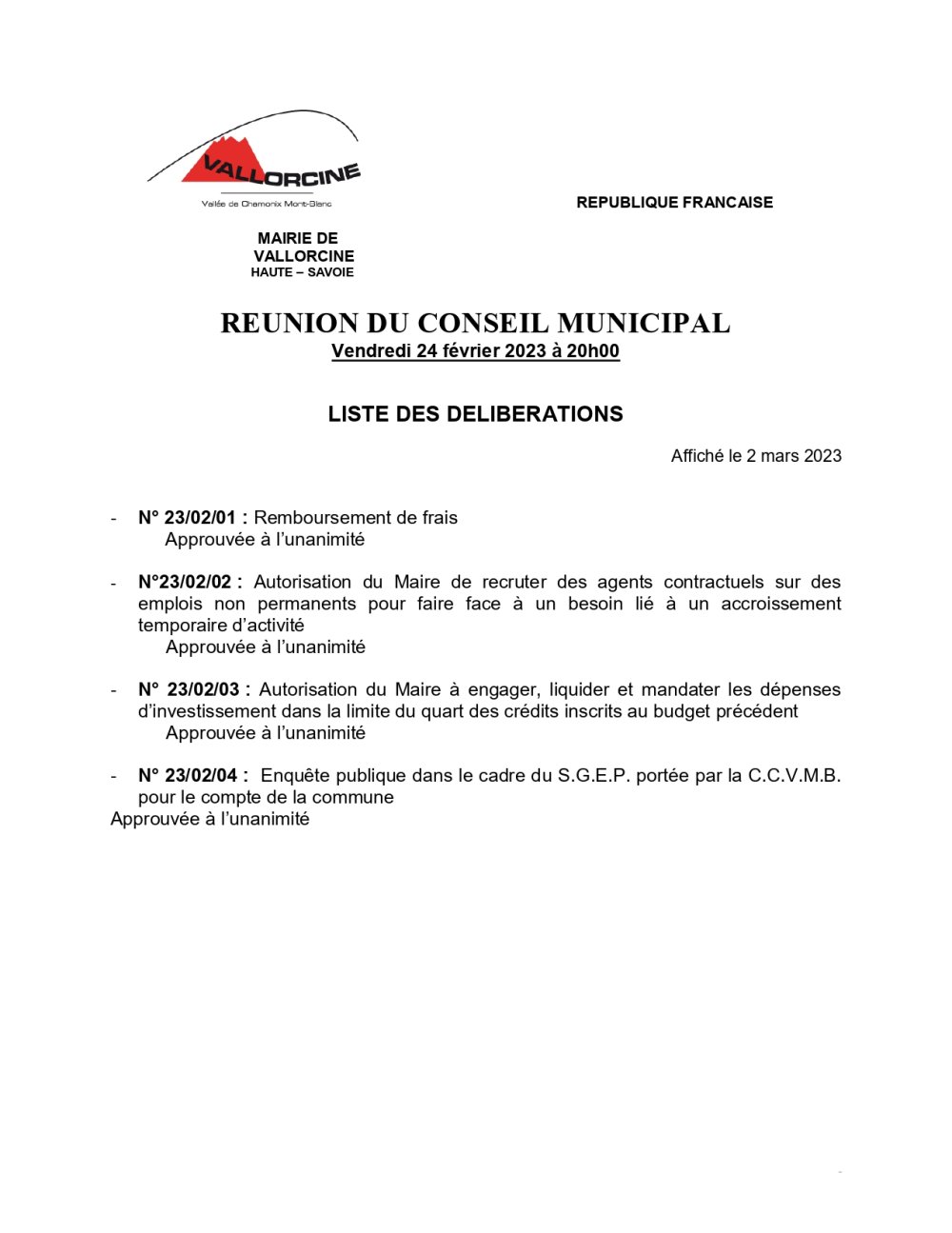 VALLORCINE
Vallée de Chamonix Mont-Blanc

REPUBLIQUE FRANCAISE

MAIRIE DE
VALLORCINE
HAUTE – SAVOIE

REUNION DU CONSEIL MUNICIPAL
Vendredi 24 février 2023 à 20h00

LISTE DES DELIBERATIONS

Affiché le 2 mars 2023

- N° 23/02/01 : Remboursement de frais
Approuvée à l'unanimité

- N°23/02/02 : Autorisation du Maire de recruter des agents contractuels sur des emplois non permanents pour faire face à un besoin lié à un accroissement temporaire d'activité
Approuvée à l'unanimité

- N° 23/02/03 : Autorisation du Maire à engager, liquider et mandater les dépenses d'investissement dans la limite du quart des crédits inscrits au budget précédent
Approuvée à l'unanimité

- N° 23/02/04 : Enquête publique dans le cadre du S.G.E.P. portée par la C.C.V.M.B. pour le compte de la commune
Approuvée à l'unanimité